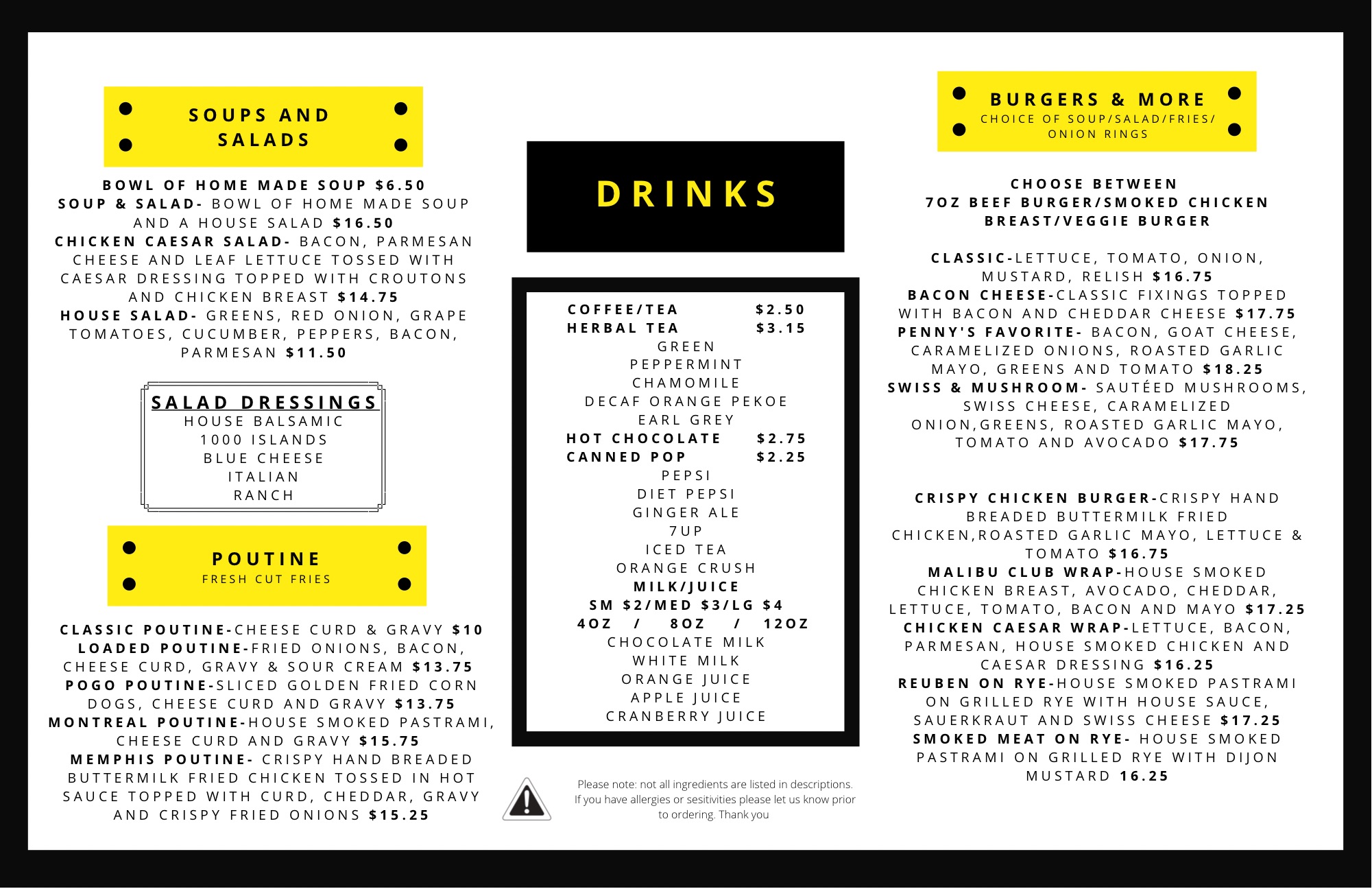 SOUPS AND SALADS

BOWL OF HOME MADE SOUP $6.50
SOUP & SALAD- BOWL OF HOME MADE SOUP AND A HOUSE SALAD $16.50
CHICKEN CAESAR SALAD- BACON, PARMESAN CHEESE AND LEAF LETTUCE TOSSED WITH CAESAR DRESSING TOPPED WITH CROUTONS AND CHICKEN BREAST $14.75
HOUSE SALAD- GREENS, RED ONION, GRAPE TOMATOES, CUCUMBER, PEPPERS, BACON, PARMESAN $11.50

SALAD DRESSINGS
HOUSE BALSAMIC
1000 ISLANDS
BLUE CHEESE
ITALIAN
RANCH

POUTINE
FRESH CUT FRIES

CLASSIC POUTINE-CHEESE CURD & GRAVY $10
LOADED POUTINE-FRIED ONIONS, BACON, CHEESE CURD, GRAVY & SOUR CREAM $13.75
POGO POUTINE-SLICED GOLDEN FRIED CORN DOGS, CHEESE CURD AND GRAVY $13.75
MONTREAL POUTINE-HOUSE SMOKED PASTRAMI, CHEESE CURD AND GRAVY $15.75
MEMPHIS POUTINE- CRISPY HAND BREADED BUTTERMILK FRIED CHICKEN TOSSED IN HOT SAUCE TOPPED WITH CURD, CHEDDAR, GRAVY AND CRISPY FRIED ONIONS $15.25

DRINKS

COFFEE/TEA $2.50
HERBAL TEA $3.15
GREEN
PEPPERMINT
CHAMOMILE
DECAF ORANGE PEKOE
EARL GREY
HOT CHOCOLATE $2.75
CANNED POP $2.25
PEPSI
DIET PEPSI
GINGER ALE
7UP
ICED TEA
ORANGE CRUSH
MILK/JUICE
SM $2/MED $3/LG $4
4OZ / 8OZ / 12OZ
CHOCOLATE MILK
WHITE MILK
ORANGE JUICE
APPLE JUICE
CRANBERRY JUICE

Please note: not all ingredients are listed in descriptions. If you have allergies or sesitivities please let us know prior to ordering. Thank you

BURGERS & MORE
CHOICE OF SOUP/SALAD/FRIES/ ONION RINGS

CHOOSE BETWEEN
7OZ BEEF BURGER/SMOKED CHICKEN BREAST/VEGGIE BURGER

CLASSIC-LETTUCE, TOMATO, ONION, MUSTARD, RELISH $16.75
BACON CHEESE-CLASSIC FIXINGS TOPPED WITH BACON AND CHEDDAR CHEESE $17.75
PENNY'S FAVORITE- BACON, GOAT CHEESE, CARAMELIZED ONIONS, ROASTED GARLIC MAYO, GREENS AND TOMATO $18.25
SWISS & MUSHROOM- SAUTÉED MUSHROOMS, SWISS CHEESE, CARAMELIZED ONION,GREENS, ROASTED GARLIC MAYO, TOMATO AND AVOCADO $17.75

CRISPY CHICKEN BURGER-CRISPY HAND BREADED BUTTERMILK FRIED CHICKEN,ROASTED GARLIC MAYO, LETTUCE & TOMATO $16.75
MALIBU CLUB WRAP-HOUSE SMOKED CHICKEN BREAST, AVOCADO, CHEDDAR, LETTUCE, TOMATO, BACON AND MAYO $17.25
CHICKEN CAESAR WRAP-LETTUCE, BACON, PARMESAN, HOUSE SMOKED CHICKEN AND CAESAR DRESSING $16.25
REUBEN ON RYE-HOUSE SMOKED PASTRAMI ON GRILLED RYE WITH HOUSE SAUCE, SAUERKRAUT AND SWISS CHEESE $17.25
SMOKED MEAT ON RYE- HOUSE SMOKED PASTRAMI ON GRILLED RYE WITH DIJON MUSTARD 16.25